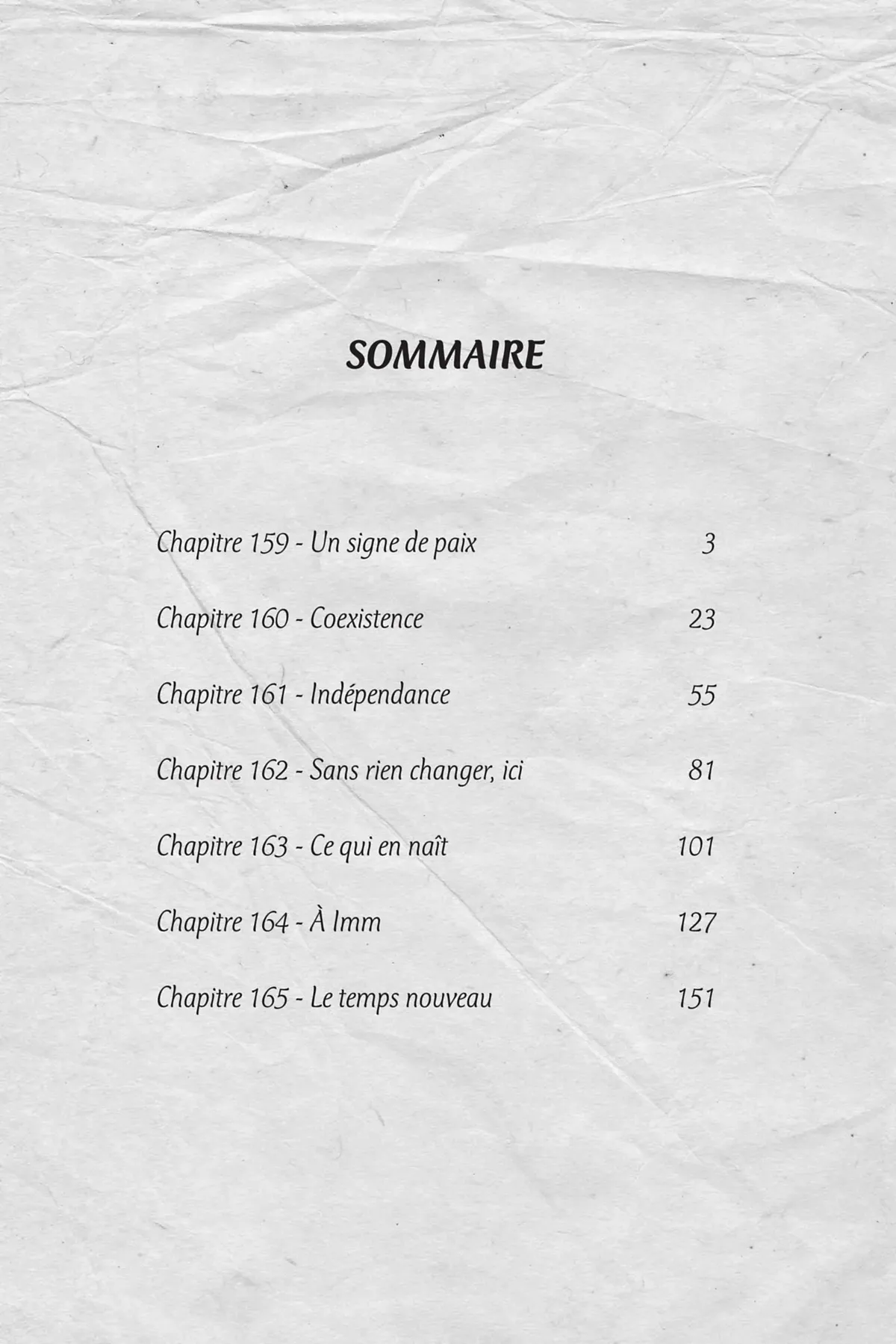 SOMMAIRE

Chapitre 159 - Un signe de paix 3

Chapitre 160 - Coexistence 23

Chapitre 161 - Indépendance 55

Chapitre 162 - Sans rien changer, ici 81

Chapitre 163 - Ce qui en naît 101

Chapitre 164 - À Imm 127

Chapitre 165 - Le temps nouveau 151